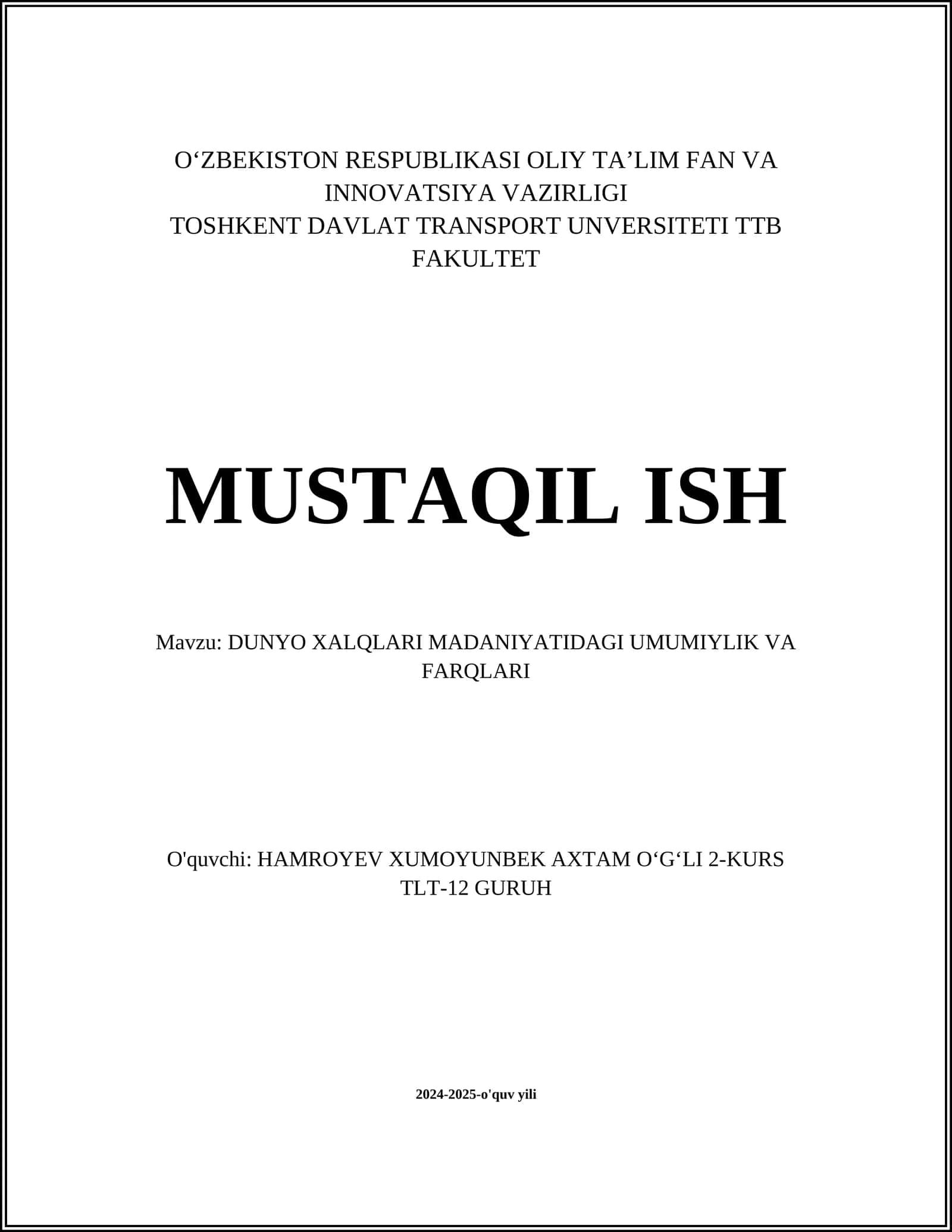 O‘ZBEKISTON RESPUBLIKASI OLIY TA’LIM FAN VA INNOVATSIYA VAZIRLIGI
TOSHKENT DAVLAT TRANSPORT UNVERSITETI TTB FAKULTET

MUSTAQIL ISH

Mavzu: DUNYO XALQLARI MADANIYATIDAGI UMUMIYLIK VA FARQLARI

O'quvchi: HAMROYEV XUMOYUNBEK AXTAM O‘G‘LI 2-KURS TLT-12 GURUH

2024-2025-o'quv yili